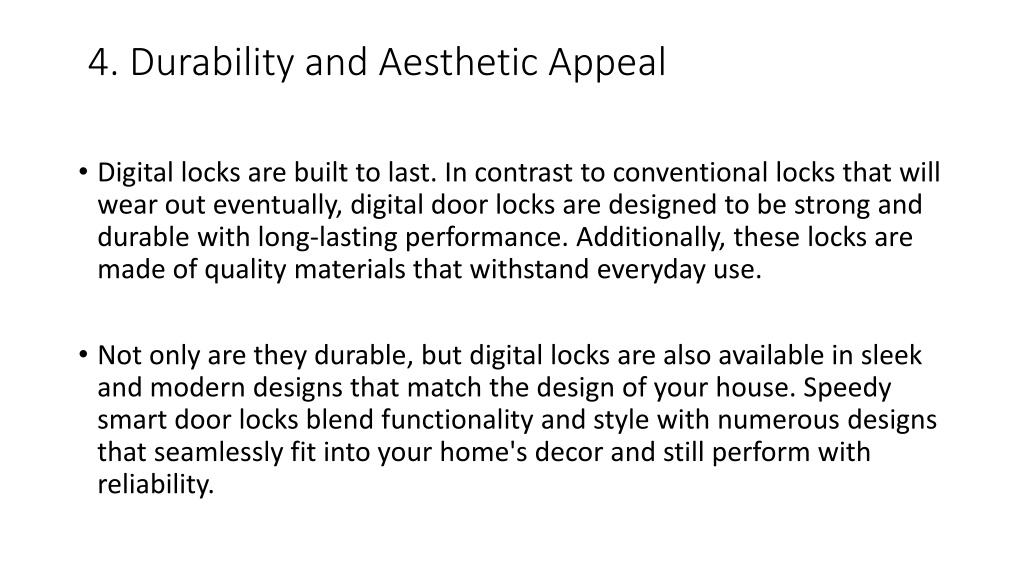 4. Durability and Aesthetic Appeal

• Digital locks are built to last. In contrast to conventional locks that will wear out eventually, digital door locks are designed to be strong and durable with long-lasting performance. Additionally, these locks are made of quality materials that withstand everyday use.

• Not only are they durable, but digital locks are also available in sleek and modern designs that match the design of your house. Speedy smart door locks blend functionality and style with numerous designs that seamlessly fit into your home's decor and still perform with reliability.